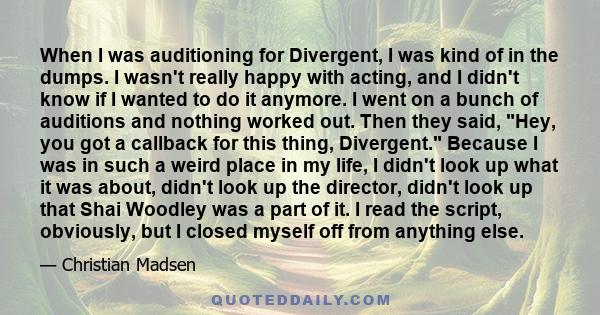 When I was auditioning for Divergent, I was kind of in the dumps. I wasn't really happy with acting, and I didn't know if I wanted to do it anymore. I went on a bunch of auditions and nothing worked out. Then they said, "Hey, you got a callback for this thing, Divergent." Because I was in such a weird place in my life, I didn't look up what it was about, didn't look up the director, didn't look up that Shai Woodley was a part of it. I read the script, obviously, but I closed myself off from anything else.

— Christian Madsen

QUOTEDDAILY.COM